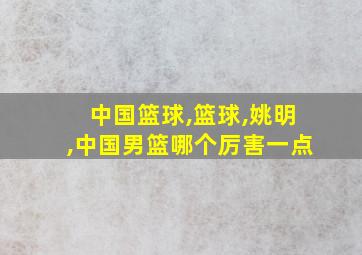 中国篮球,篮球,姚明,中国男篮哪个厉害一点